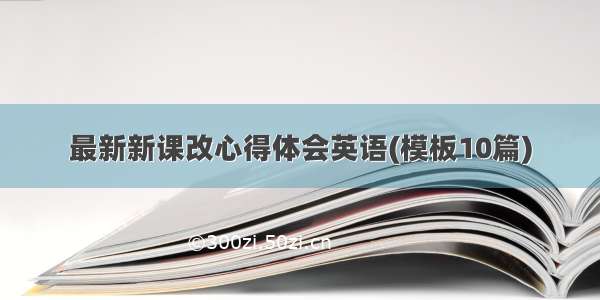 最新新课改心得体会英语(模板10篇)

©300zi.50zi.cn